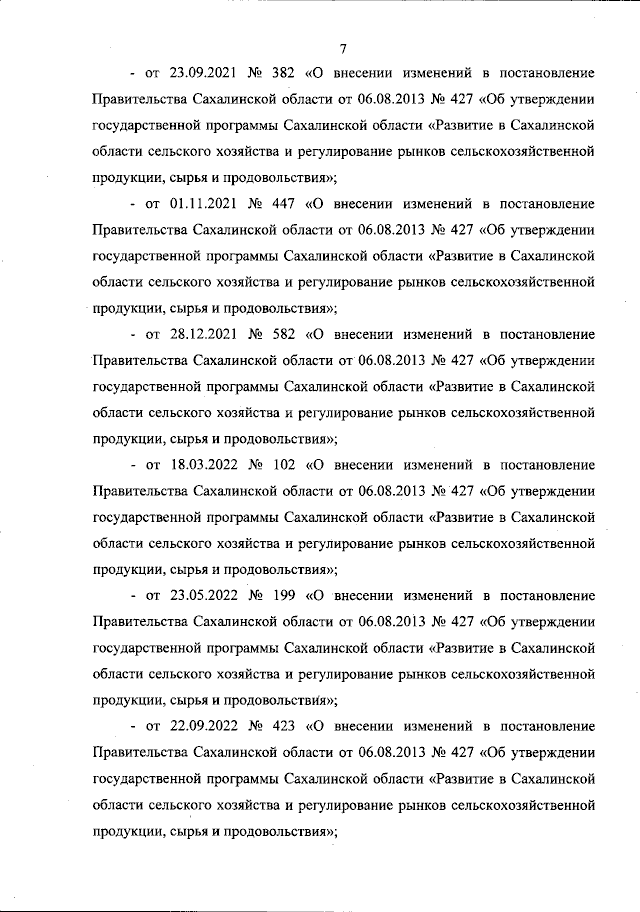 7

- от 23.09.2021 № 382 «О внесении изменений в постановление Правительства Сахалинской области от 06.08.2013 № 427 «Об утверждении государственной программы Сахалинской области «Развитие в Сахалинской области сельского хозяйства и регулирование рынков сельскохозяйственной продукции, сырья и продовольствия»;

- от 01.11.2021 № 447 «О внесении изменений в постановление Правительства Сахалинской области от 06.08.2013 № 427 «Об утверждении государственной программы Сахалинской области «Развитие в Сахалинской области сельского хозяйства и регулирование рынков сельскохозяйственной продукции, сырья и продовольствия»;

- от 28.12.2021 № 582 «О внесении изменений в постановление Правительства Сахалинской области от 06.08.2013 № 427 «Об утверждении государственной программы Сахалинской области «Развитие в Сахалинской области сельского хозяйства и регулирование рынков сельскохозяйственной продукции, сырья и продовольствия»;

- от 18.03.2022 № 102 «О внесении изменений в постановление Правительства Сахалинской области от 06.08.2013 № 427 «Об утверждении государственной программы Сахалинской области «Развитие в Сахалинской области сельского хозяйства и регулирование рынков сельскохозяйственной продукции, сырья и продовольствия»;

- от 23.05.2022 № 199 «О внесении изменений в постановление Правительства Сахалинской области от 06.08.2013 № 427 «Об утверждении государственной программы Сахалинской области «Развитие в Сахалинской области сельского хозяйства и регулирование рынков сельскохозяйственной продукции, сырья и продовольствия»;

- от 22.09.2022 № 423 «О внесении изменений в постановление Правительства Сахалинской области от 06.08.2013 № 427 «Об утверждении государственной программы Сахалинской области «Развитие в Сахалинской области сельского хозяйства и регулирование рынков сельскохозяйственной продукции, сырья и продовольствия»;